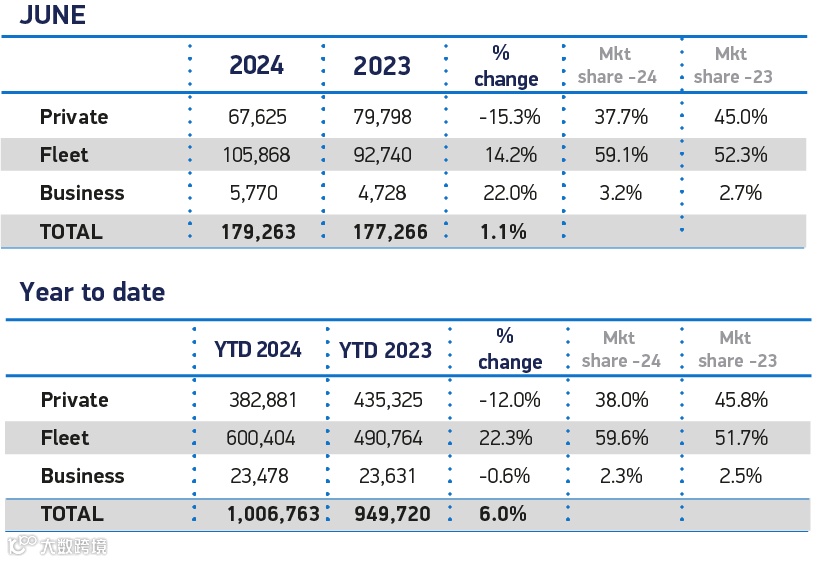 JUNE

| | 2024 | 2023 | % change | Mkt share -24 | Mkt share -23 |
|---|---|---|---|---|---|
| Private | 67,625 | 79,798 | -15.3% | 37.7% | 45.0% |
| Fleet | 105,868 | 92,740 | 14.2% | 59.1% | 52.3% |
| Business | 5,770 | 4,728 | 22.0% | 3.2% | 2.7% |
| TOTAL | 179,263 | 177,266 | 1.1% | | |

Year to date

| | YTD 2024 | YTD 2023 | % change | Mkt share -24 | Mkt share -23 |
|---|---|---|---|---|---|
| Private | 382,881 | 435,325 | -12.0% | 38.0% | 45.8% |
| Fleet | 600,404 | 490,764 | 22.3% | 59.6% | 51.7% |
| Business | 23,478 | 23,631 | -0.6% | 2.3% | 2.5% |
| TOTAL | 1,006,763 | 949,720 | 6.0% | | |

大数跨境